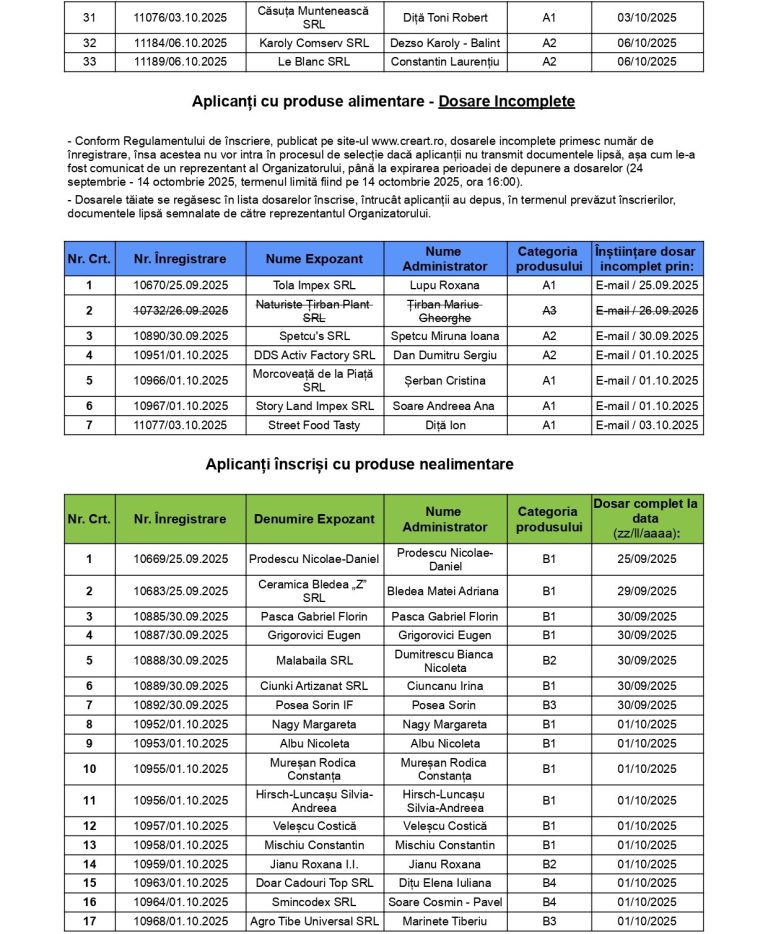 | 31 | 11076/03.10.2025 | Căsuța Muntenească SRL | Diță Toni Robert | A1 | 03/10/2025 |
|---|---|---|---|---|---|
| 32 | 11184/06.10.2025 | Karoly Comserv SRL | Dezso Karoly - Balint | A2 | 06/10/2025 |
| 33 | 11189/06.10.2025 | Le Blanc SRL | Constantin Laurențiu | A2 | 06/10/2025 |

Aplicanți cu produse alimentare - Dosare Incomplete

- Conform Regulamentului de înscriere, publicat pe site-ul www.creart.ro, dosarele incomplete primesc număr de înregistrare, însa acestea nu vor intra în procesul de selecție dacă aplicanții nu transmit documentele lipsă, așa cum le-a fost comunicat de un reprezentant al Organizatorului, până la expirarea perioadei de depunere a dosarelor (24 septembrie - 14 octombrie 2025, termenul limită fiind pe 14 octombrie 2025, ora 16:00).
- Dosarele tăiate se regăsesc în lista dosarelor înscrise, întrucât aplicanții au depus, în termenul prevăzut înscrierilor, documentele lipsă semnalate de către reprezentantul Organizatorului.

| Nr. Crt. | Nr. Înregistrare | Nume Expozant | Nume Administrator | Categoria produsului | Înștiințare dosar incomplet prin: |
|---|---|---|---|---|---|
| 1 | 10670/25.09.2025 | Tola Impex SRL | Lupu Roxana | A1 | E-mail / 25.09.2025 |
| 2 | 10732/26.09.2025 | Naturiste Țirban Plant SRL | Țirban Marius Gheorghe | A3 | E-mail / 26.09.2025 |
| 3 | 10890/30.09.2025 | Spetcu's SRL | Spetcu Miruna Ioana | A2 | E-mail / 30.09.2025 |
| 4 | 10951/01.10.2025 | DDS Activ Factory SRL | Dan Dumitru Sergiu | A2 | E-mail / 01.10.2025 |
| 5 | 10966/01.10.2025 | Morcoveață de la Piață SRL | Șerban Cristina | A1 | E-mail / 01.10.2025 |
| 6 | 10967/01.10.2025 | Story Land Impex SRL | Soare Andreea Ana | A1 | E-mail / 01.10.2025 |
| 7 | 11077/03.10.2025 | Street Food Tasty | Diță Ion | A1 | E-mail / 03.10.2025 |

Aplicanți înscriși cu produse nealimentare

| Nr. Crt. | Nr. Înregistrare | Denumire Expozant | Nume Administrator | Categoria produsului | Dosar complet la data (zz/ll/aaaa): |
|---|---|---|---|---|---|
| 1 | 10669/25.09.2025 | Prodescu Nicolae-Daniel | Prodescu Nicolae-Daniel | B1 | 25/09/2025 |
| 2 | 10683/25.09.2025 | Ceramica Bledea „Z" SRL | Bledea Matei Adriana | B1 | 29/09/2025 |
| 3 | 10885/30.09.2025 | Pasca Gabriel Florin | Pasca Gabriel Florin | B1 | 30/09/2025 |
| 4 | 10887/30.09.2025 | Grigorovici Eugen | Grigorovici Eugen | B1 | 30/09/2025 |
| 5 | 10888/30.09.2025 | Malabaila SRL | Dumitrescu Bianca Nicoleta | B2 | 30/09/2025 |
| 6 | 10889/30.09.2025 | Ciunki Artizanat SRL | Ciuncanu Irina | B1 | 30/09/2025 |
| 7 | 10892/30.09.2025 | Posea Sorin IF | Posea Sorin | B3 | 30/09/2025 |
| 8 | 10952/01.10.2025 | Nagy Margareta | Nagy Margareta | B1 | 01/10/2025 |
| 9 | 10953/01.10.2025 | Albu Nicoleta | Albu Nicoleta | B1 | 01/10/2025 |
| 10 | 10955/01.10.2025 | Mureșan Rodica Constanța | Mureșan Rodica Constanța | B1 | 01/10/2025 |
| 11 | 10956/01.10.2025 | Hirsch-Luncașu Silvia-Andreea | Hirsch-Luncașu Silvia-Andreea | B1 | 01/10/2025 |
| 12 | 10957/01.10.2025 | Veleșcu Costică | Veleșcu Costică | B1 | 01/10/2025 |
| 13 | 10958/01.10.2025 | Mischiu Constantin | Mischiu Constantin | B1 | 01/10/2025 |
| 14 | 10959/01.10.2025 | Jianu Roxana I.I. | Jianu Roxana | B2 | 01/10/2025 |
| 15 | 10963/01.10.2025 | Doar Cadouri Top SRL | Dițu Elena Iuliana | B4 | 01/10/2025 |
| 16 | 10964/01.10.2025 | Smincodex SRL | Soare Cosmin - Pavel | B4 | 01/10/2025 |
| 17 | 10968/01.10.2025 | Agro Tibe Universal SRL | Marinete Tiberiu | B3 | 01/10/2025 |